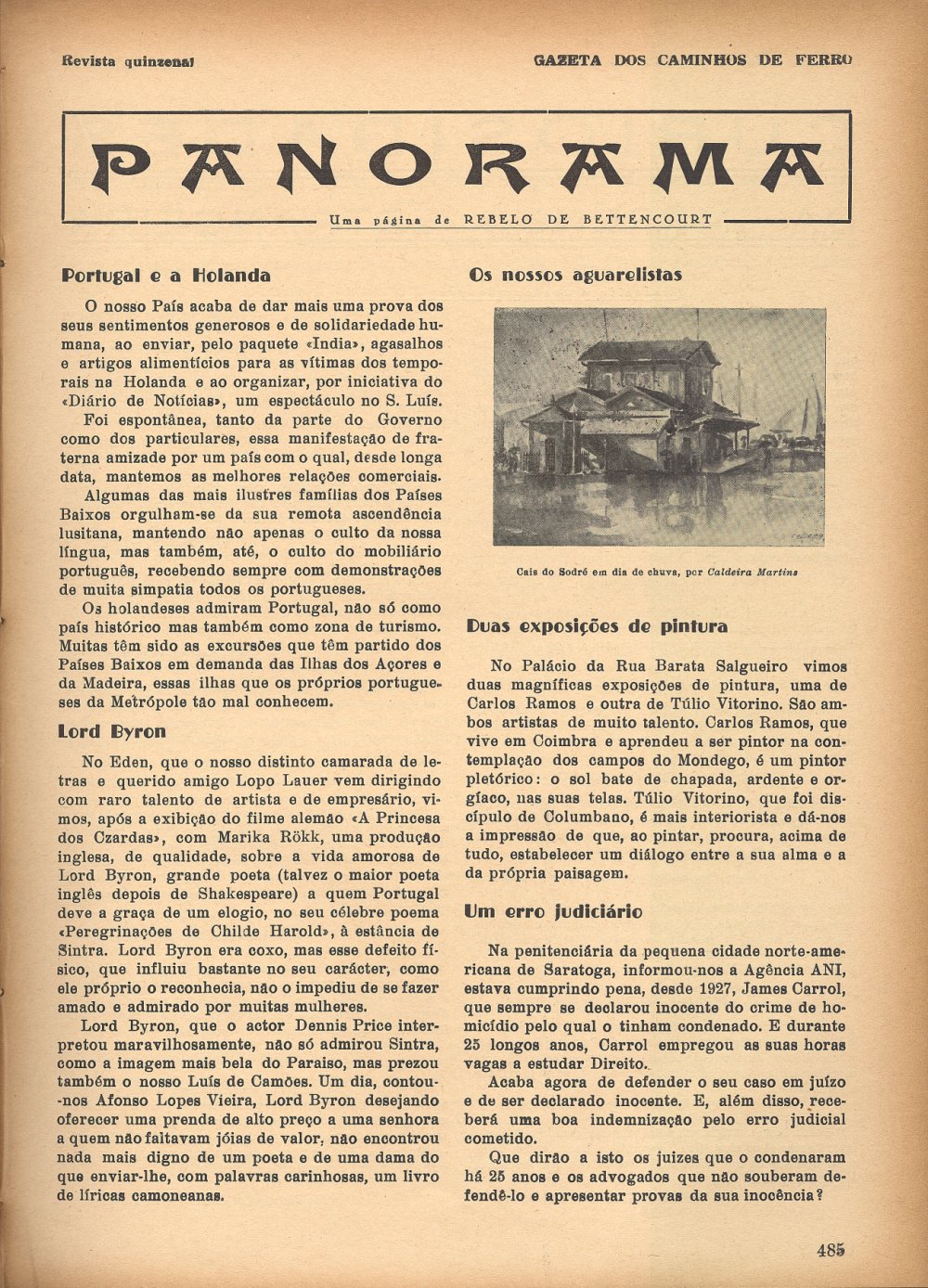 Revista quinzenal

GAZETA DOS CAMINHOS DE FERRO

PANORAMA

Uma página de REBELO DE BETTENCOURT

Portugal e a Holanda

O nosso País acaba de dar mais uma prova dos seus sentimentos generosos e de solidariedade humana, ao enviar, pelo paquete «India», agasalhos e artigos alimentícios para as vítimas dos temporais na Holanda e ao organizar, por iniciativa do «Diário de Notícias», um espectáculo no S. Luís.

Foi espontânea, tanto da parte do Governo como dos particulares, essa manifestação de fraterna amizade por um país com o qual, desde longa data, mantemos as melhores relações comerciais.

Algumas das mais ilustres famílias dos Países Baixos orgulham-se da sua remota ascendência lusitana, mantendo não apenas o culto da nossa língua, mas também, até, o culto do mobiliário português, recebendo sempre com demonstrações de muita simpatia todos os portugueses.

Os holandeses admiram Portugal, não só como país histórico mas também como zona de turismo. Muitas têm sido as excursões que têm partido dos Países Baixos em demanda das Ilhas dos Açores e da Madeira, essas ilhas que os próprios portugueses da Metrópole tão mal conhecem.

Lord Byron

No Eden, que o nosso distinto camarada de letras e querido amigo Lopo Lauer vem dirigindo com raro talento de artista e de empresário, vimos, após a exibição do filme alemão «A Princesa dos Czardas», com Marika Rökk, uma produção inglesa, de qualidade, sobre a vida amorosa de Lord Byron, grande poeta (talvez o maior poeta inglês depois de Shakespeare) a quem Portugal deve a graça de um elogio, no seu célebre poema «Peregrinações de Childe Harold», à estância de Sintra. Lord Byron era coxo, mas esse defeito físico, que influiu bastante no seu carácter, como ele próprio o reconhecia, não o impediu de se fazer amado e admirado por muitas mulheres.

Lord Byron, que o actor Dennis Price interpretou maravilhosamente, não só admirou Sintra, como a imagem mais bela do Paraíso, mas prezou também o nosso Luís de Camões. Um dia, contou-nos Afonso Lopes Vieira, Lord Byron desejando oferecer uma prenda de alto preço a uma senhora a quem não faltavam jóias de valor, não encontrou nada mais digno de um poeta e de uma dama do que enviar-lhe, com palavras carinhosas, um livro de líricas camoneanas.

Os nossos aguarelistas

Cais do Sodré em dia de chuva, por Caldeira Martins

Duas exposições de pintura

No Palácio da Rua Barata Salgueiro vimos duas magníficas exposições de pintura, uma de Carlos Ramos e outra de Túlio Vitorino. São ambos artistas de muito talento. Carlos Ramos, que vive em Coimbra e aprendeu a ser pintor na contemplação dos campos do Mondego, é um pintor pletórico: o sol bate de chapada, ardente e orgíaco, nas suas telas. Túlio Vitorino, que foi discípulo de Columbano, é mais interiorista e dá-nos a impressão de que, ao pintar, procura, acima de tudo, estabelecer um diálogo entre a sua alma e a da própria paisagem.

Um erro judiciário

Na penitenciária da pequena cidade norte-americana de Saratoga, informou-nos a Agência ANI, estava cumprindo pena, desde 1927, James Carrol, que sempre se declarou inocente do crime de homicídio pelo qual o tinham condenado. E durante 25 longos anos, Carrol empregou as suas horas vagas a estudar Direito.

Acaba agora de defender o seu caso em juízo e de ser declarado inocente. E, além disso, receberá uma boa indemnização pelo erro judicial cometido.

Que dirão a isto os juizes que o condenaram há 25 anos e os advogados que não souberam defendê-lo e apresentar provas da sua inocência?

485